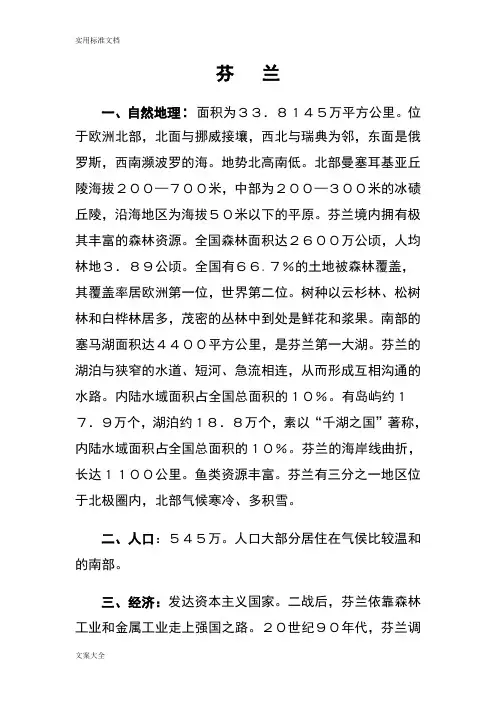 实用标准文档

芬　兰

一、自然地理：面积为３３．８１４５万平方公里。位于欧洲北部，北面与挪威接壤，西北与瑞典为邻，东面是俄罗斯，西南濒波罗的海。地势北高南低。北部曼塞耳基亚丘陵海拔２００—７００米，中部为２００—３００米的冰碛丘陵，沿海地区为海拔５０米以下的平原。芬兰境内拥有极其丰富的森林资源。全国森林面积达２６００万公顷，人均林地３．８９公顷。全国有６６.７%的土地被森林覆盖，其覆盖率居欧洲第一位，世界第二位。树种以云杉林、松树林和白桦林居多，茂密的丛林中到处是鲜花和浆果。南部的塞马湖面积达４４００平方公里，是芬兰第一大湖。芬兰的湖泊与狭窄的水道、短河、急流相连，从而形成互相沟通的水路。内陆水域面积占全国总面积的１０%。有岛屿约１７．９万个，湖泊约１８．８万个，素以“千湖之国”著称，内陆水域面积占全国总面积的１０%。芬兰的海岸线曲折，长达１１００公里。鱼类资源丰富。芬兰有三分之一地区位于北极圈内，北部气候寒冷、多积雪。

二、人口：５４５万。人口大部分居住在气侯比较温和的南部。

三、经济：发达资本主义国家。二战后，芬兰依靠森林工业和金属工业走上强国之路。２０世纪９０年代，芬兰调

文案大全